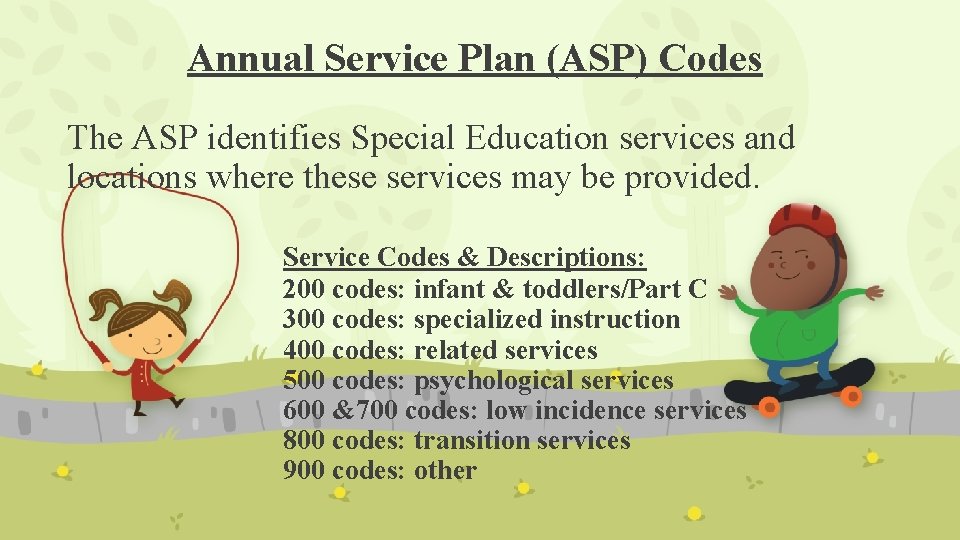 Annual Service Plan (ASP) Codes

The ASP identifies Special Education services and locations where these services may be provided.

Service Codes & Descriptions:
200 codes: infant & toddlers/Part C
300 codes: specialized instruction
400 codes: related services
500 codes: psychological services
600 &700 codes: low incidence services
800 codes: transition services
900 codes: other